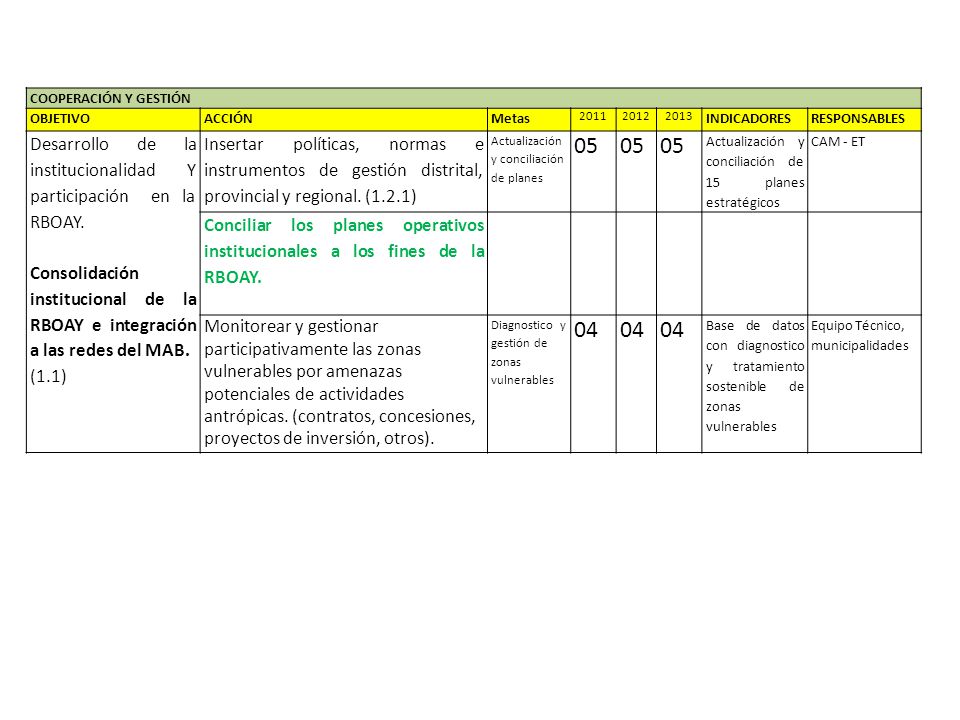 COOPERACIÓN Y GESTIÓN

| OBJETIVO | ACCIÓN | Metas | 2011 | 2012 | 2013 | INDICADORES | RESPONSABLES |
|---|---|---|---|---|---|---|---|
| Desarrollo de la institucionalidad Y participación en la RBOAY. Consolidación institucional de la RBOAY e integración a las redes del MAB. (1.1) | Insertar políticas, normas e instrumentos de gestión distrital, provincial y regional. (1.2.1) | Actualización y conciliación de planes | 05 | 05 | 05 | Actualización y conciliación de 15 planes estratégicos | CAM - ET |
| | Conciliar los planes operativos institucionales a los fines de la RBOAY. | | | | | | |
| | Monitorear y gestionar participativamente las zonas vulnerables por amenazas potenciales de actividades antrópicas. (contratos, concesiones, proyectos de inversión, otros). | Diagnostico y gestión de zonas vulnerables | 04 | 04 | 04 | Base de datos con diagnostico y tratamiento sostenible de zonas vulnerables | Equipo Técnico, municipalidades |